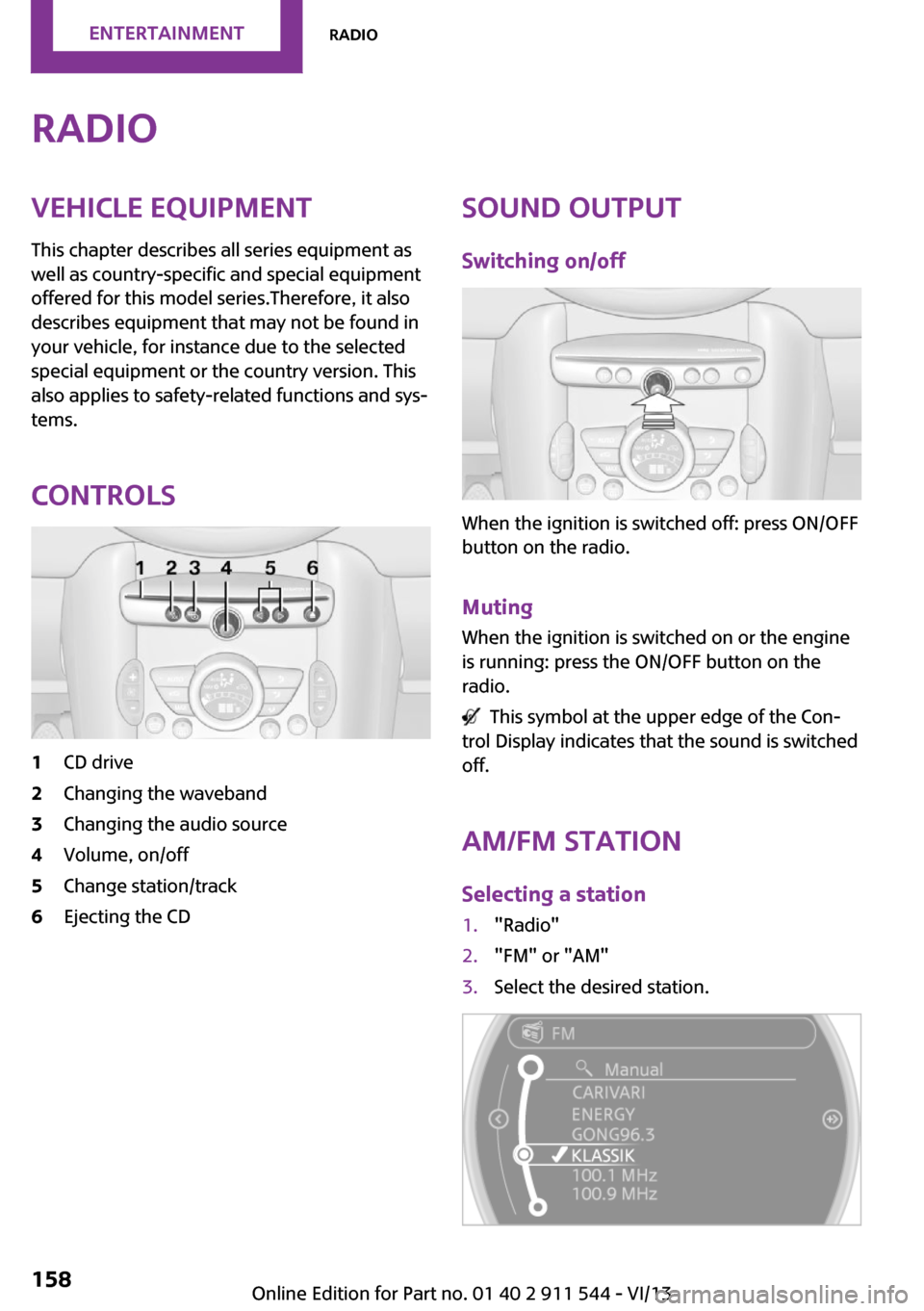 ENTERTAINMENT RADIO

RADIO

VEHICLE EQUIPMENT

This chapter describes all series equipment as well as country-specific and special equipment offered for this model series.Therefore, it also describes equipment that may not be found in your vehicle, for instance due to the selected special equipment or the country version. This also applies to safety-related functions and systems.

CONTROLS

1 2 3 4 5 6

1 CD drive
2 Changing the waveband
3 Changing the audio source
4 Volume, on/off
5 Change station/track
6 Ejecting the CD

SOUND OUTPUT

Switching on/off

When the ignition is switched off: press ON/OFF button on the radio.

Muting

When the ignition is switched on or the engine is running: press the ON/OFF button on the radio.

This symbol at the upper edge of the Control Display indicates that the sound is switched off.

AM/FM STATION

Selecting a station

1. "Radio"
2. "FM" or "AM"
3. Select the desired station.

FM
Manual
CARIVARI
ENERGY
GONG96.3
KLASSIK
100.1 MHz
100.9 MHz

158

Online Edition for Part no. 01 40 2 911 544 - VI/13

carmanualsonline.info